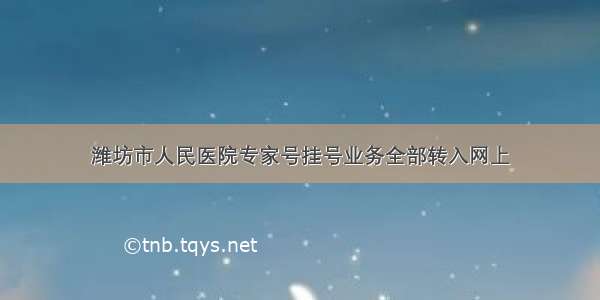 潍坊市人民医院专家号挂号业务全部转入网上

©tnb.tqys.net